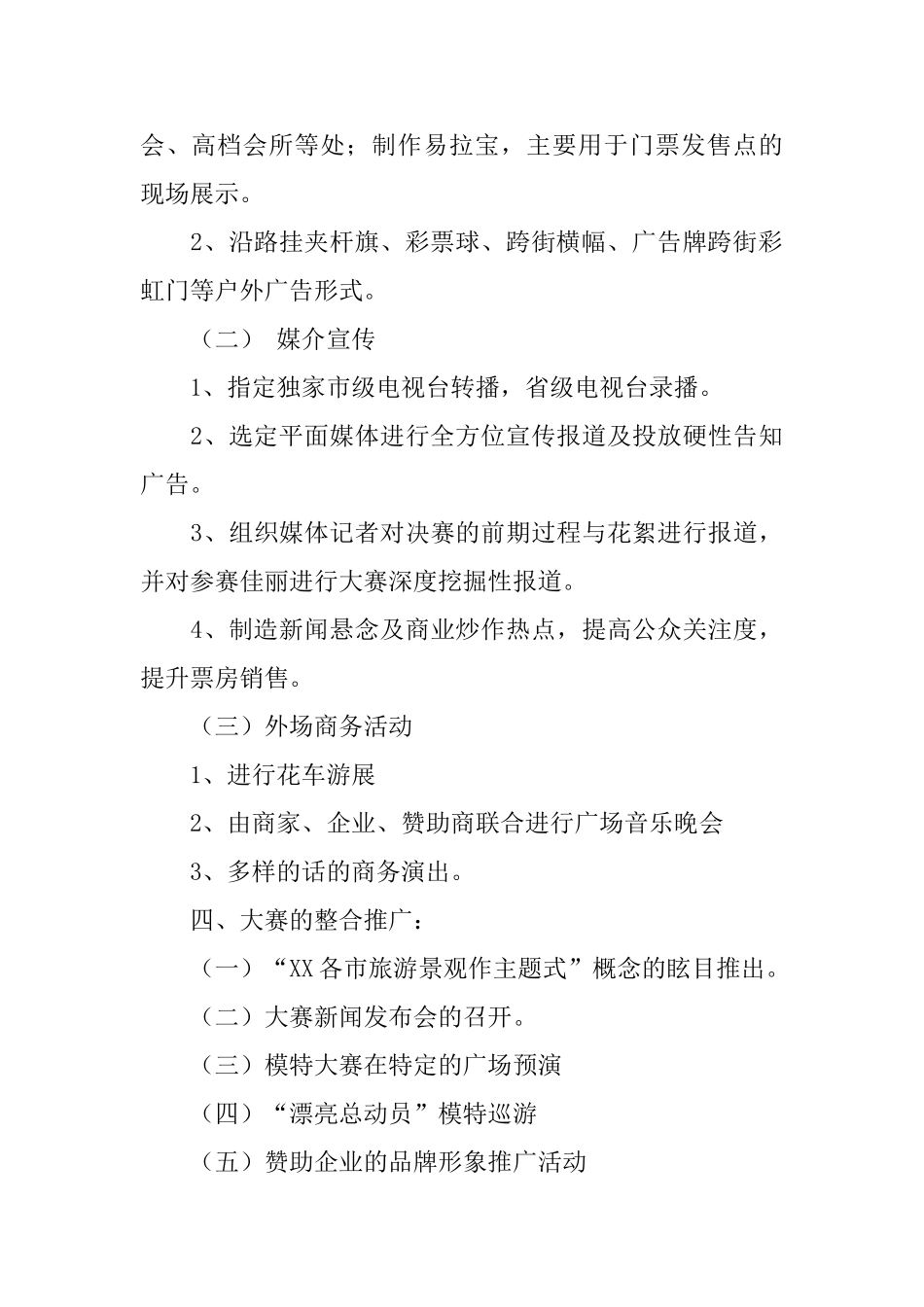 会、高档会所等处；制作易拉宝，主要用于门票发售点的现场展示。

2、沿路挂夹杆旗、彩票球、跨街横幅、广告牌跨街彩虹门等户外广告形式。

（二） 媒介宣传

1、指定独家市级电视台转播，省级电视台录播。

2、选定平面媒体进行全方位宣传报道及投放硬性告知广告。

3、组织媒体记者对决赛的前期过程与花絮进行报道，并对参赛佳丽进行大赛深度挖掘性报道。

4、制造新闻悬念及商业炒作热点，提高公众关注度，提升票房销售。

（三）外场商务活动

1、进行花车游展

2、由商家、企业、赞助商联合进行广场音乐晚会

3、多样的话的商务演出。

四、大赛的整合推广：

（一）“XX 各市旅游景观作主题式”概念的眩目推出。

（二）大赛新闻发布会的召开。

（三）模特大赛在特定的广场预演

（四）“漂亮总动员”模特巡游

（五）赞助企业的品牌形象推广活动